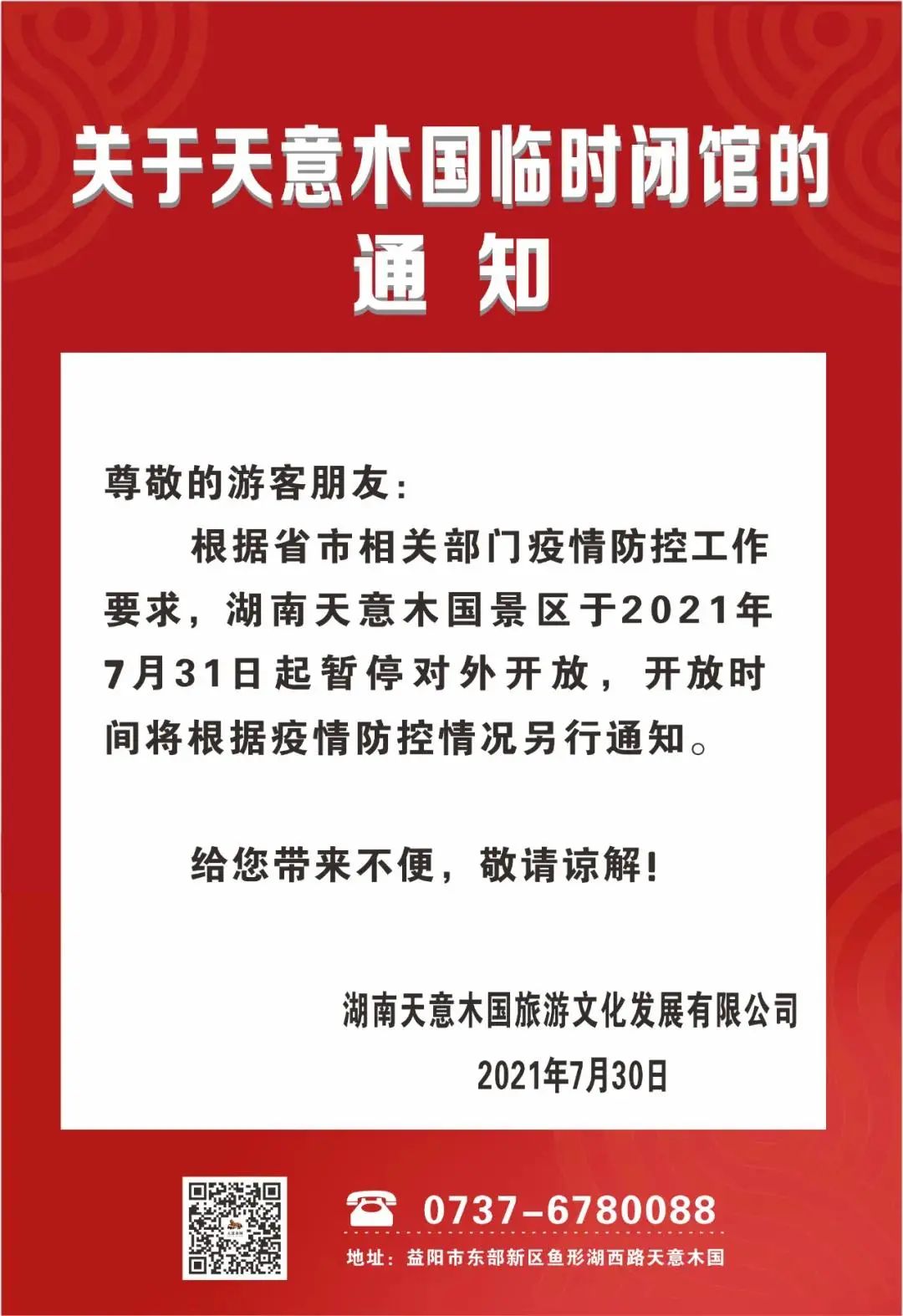 关于天意木国临时闭馆的
通 知

尊敬的游客朋友：

根据省市相关部门疫情防控工作要求，湖南天意木国景区于2021年7月31日起暂停对外开放，开放时间将根据疫情防控情况另行通知。

给您带来不便，敬请谅解！

湖南天意木国旅游文化发展有限公司
2021年7月30日

0737-6780088

地址：益阳市东部新区鱼形湖西路天意木国